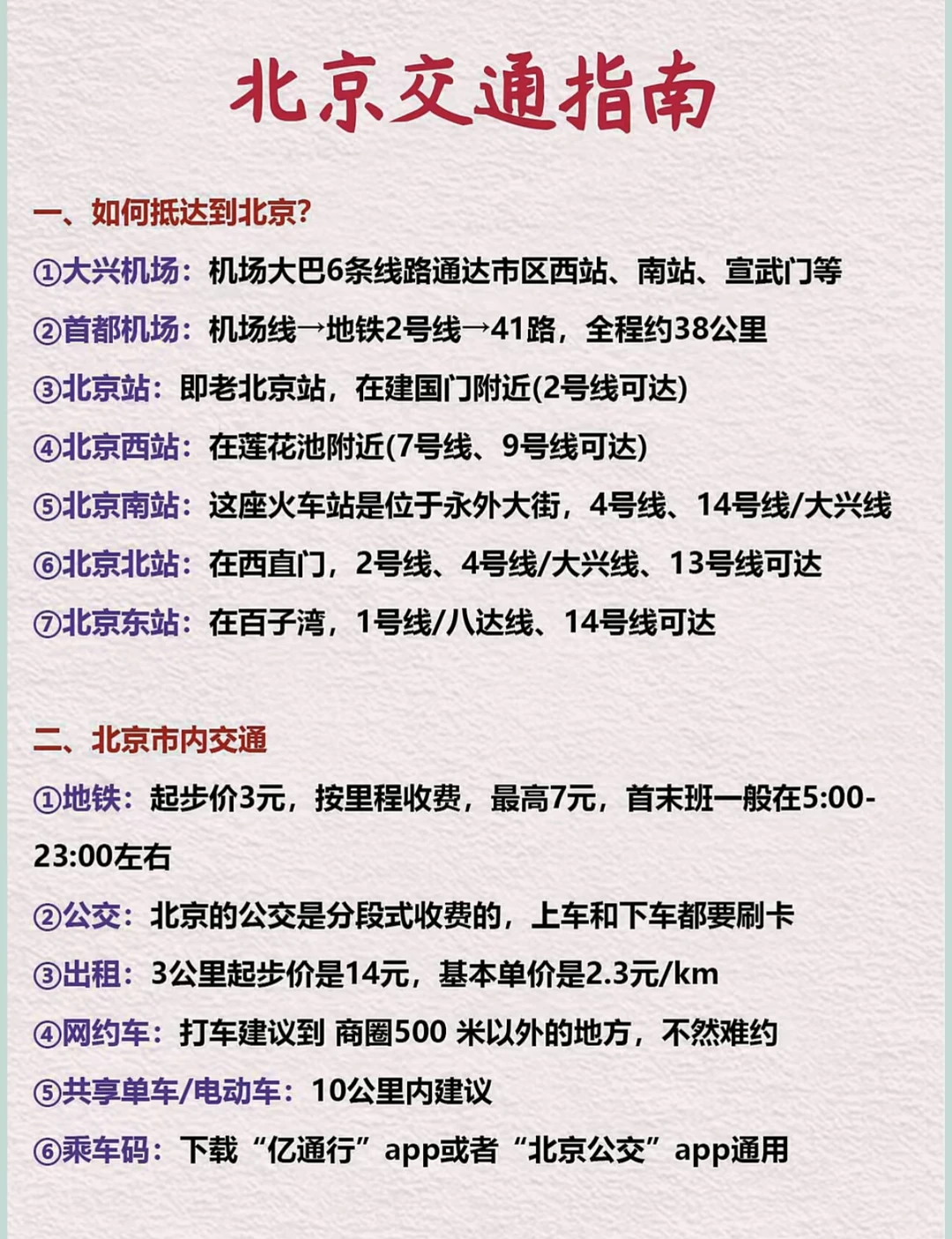 北京交通指南

一、如何抵达到北京?

①大兴机场：机场大巴6条线路通达市区西站、南站、宣武门等

②首都机场：机场线→地铁2号线→41路，全程约38公里

③北京站：即老北京站，在建国门附近(2号线可达)

④北京西站：在莲花池附近(7号线、9号线可达)

⑤北京南站：这座火车站是位于永外大街，4号线、14号线/大兴线

⑥北京北站：在西直门，2号线、4号线/大兴线、13号线可达

⑦北京东站：在百子湾，1号线/八达线、14号线可达

二、北京市内交通

①地铁：起步价3元，按里程收费，最高7元，首末班一般在5:00-23:00左右

②公交：北京的公交是分段式收费的，上车和下车都要刷卡

③出租：3公里起步价是14元，基本单价是2.3元/km

④网约车：打车建议到 商圈500 米以外的地方，不然难约

⑤共享单车/电动车：10公里内建议

⑥乘车码：下载“亿通行”app或者“北京公交”app通用